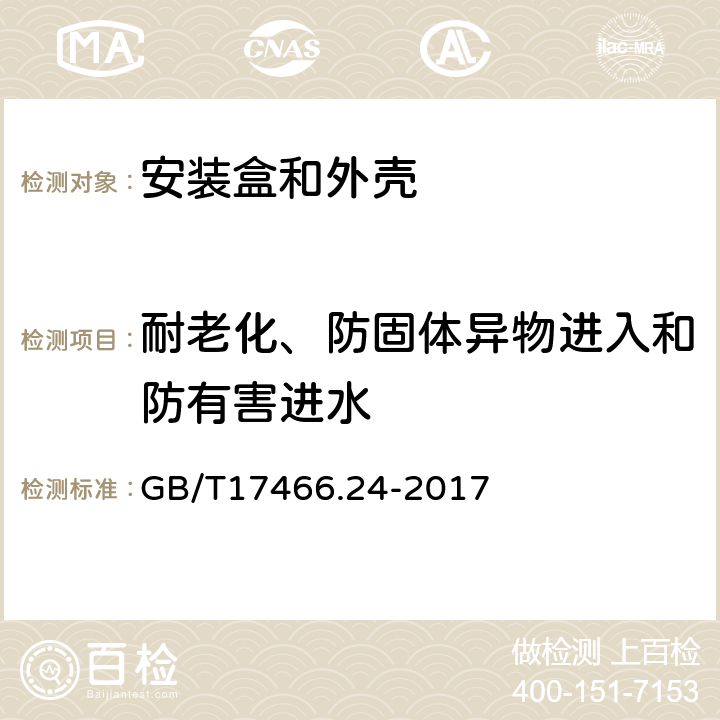 MA CNAS AC ilac-MRA

检测对象： 安装盒和外壳

检测项目： 耐老化、防固体异物进入和防有害进水

检测标准： GB/T17466.24-2017

百检 Baijiantest.com

做检测 上百检
400-151-7153